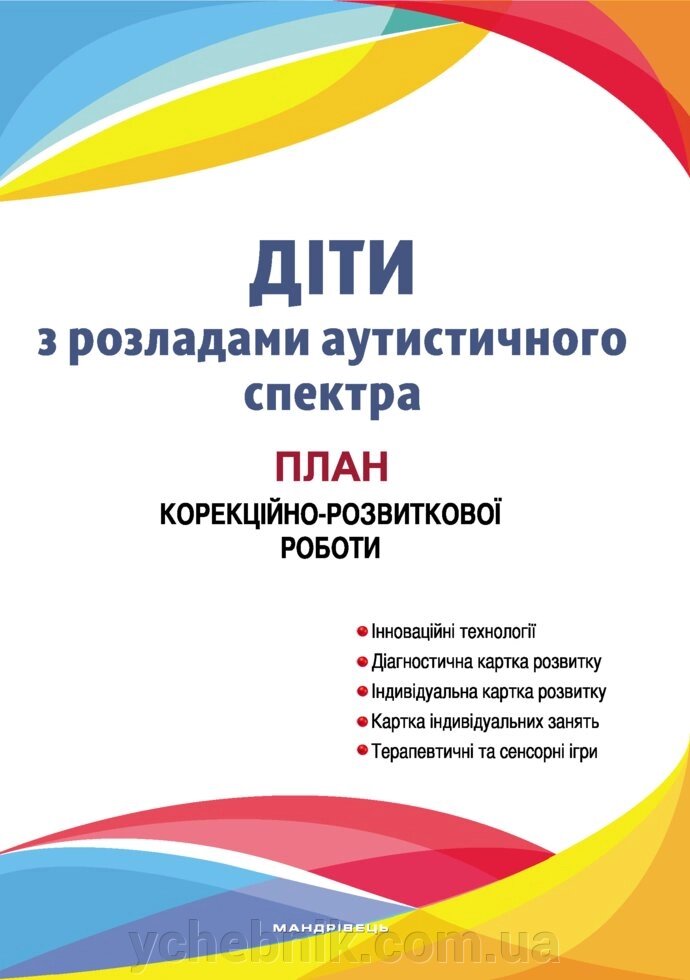 ДІТИ
з розладами аутистичного спектра

ПЛАН
КОРЕКЦІЙНО-РОЗВИТКОВОЇ РОБОТИ

Інноваційні технології
Діагностична картка розвитку
Індивідуальна картка розвитку
Картка індивідуальних занять
Терапевтичні та сенсорні ігри

МАНДРІВЕЦЬ

ychebnik.com.ua